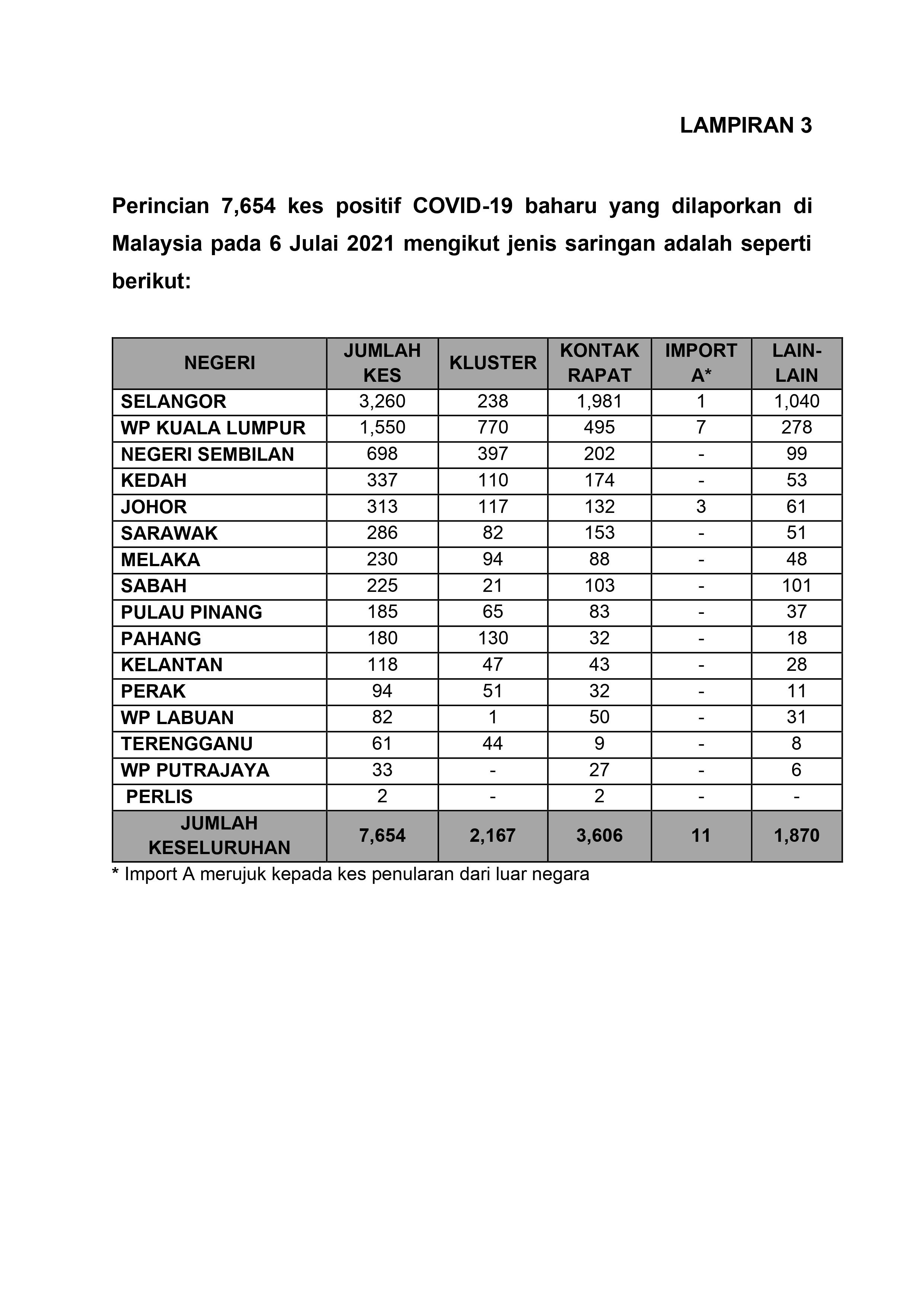 LAMPIRAN 3

Perincian 7,654 kes positif COVID-19 baharu yang dilaporkan di Malaysia pada 6 Julai 2021 mengikut jenis saringan adalah seperti berikut:

| NEGERI | JUMLAH KES | KLUSTER | KONTAK RAPAT | IMPORT A* | LAIN-LAIN |
|---|---|---|---|---|---|
| SELANGOR | 3,260 | 238 | 1,981 | 1 | 1,040 |
| WP KUALA LUMPUR | 1,550 | 770 | 495 | 7 | 278 |
| NEGERI SEMBILAN | 698 | 397 | 202 | - | 99 |
| KEDAH | 337 | 110 | 174 | - | 53 |
| JOHOR | 313 | 117 | 132 | 3 | 61 |
| SARAWAK | 286 | 82 | 153 | - | 51 |
| MELAKA | 230 | 94 | 88 | - | 48 |
| SABAH | 225 | 21 | 103 | - | 101 |
| PULAU PINANG | 185 | 65 | 83 | - | 37 |
| PAHANG | 180 | 130 | 32 | - | 18 |
| KELANTAN | 118 | 47 | 43 | - | 28 |
| PERAK | 94 | 51 | 32 | - | 11 |
| WP LABUAN | 82 | 1 | 50 | - | 31 |
| TERENGGANU | 61 | 44 | 9 | - | 8 |
| WP PUTRAJAYA | 33 | - | 27 | - | 6 |
| PERLIS | 2 | - | 2 | - | - |
| JUMLAH KESELURUHAN | 7,654 | 2,167 | 3,606 | 11 | 1,870 |

* Import A merujuk kepada kes penularan dari luar negara